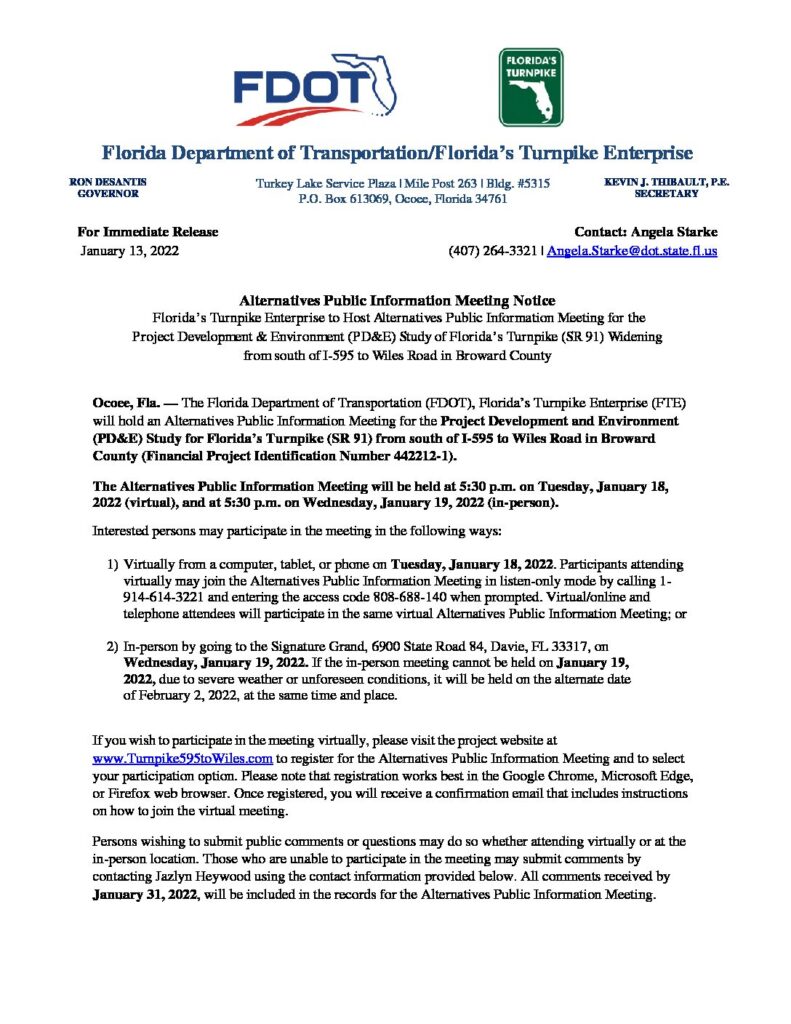 FDOT

FLORIDA'S TURNPIKE

Florida Department of Transportation/Florida's Turnpike Enterprise

RON DESANTIS
GOVERNOR

Turkey Lake Service Plaza | Mile Post 263 | Bldg. #5315
P.O. Box 613069, Ocoee, Florida 34761

KEVIN J. THIBAULT, P.E.
SECRETARY

For Immediate Release
January 13, 2022

Contact: Angela Starke
(407) 264-3321 | Angela.Starke@dot.state.fl.us

Alternatives Public Information Meeting Notice
Florida's Turnpike Enterprise to Host Alternatives Public Information Meeting for the Project Development & Environment (PD&E) Study of Florida's Turnpike (SR 91) Widening from south of I-595 to Wiles Road in Broward County

Ocoee, Fla. — The Florida Department of Transportation (FDOT), Florida's Turnpike Enterprise (FTE) will hold an Alternatives Public Information Meeting for the Project Development and Environment (PD&E) Study for Florida's Turnpike (SR 91) from south of I-595 to Wiles Road in Broward County (Financial Project Identification Number 442212-1).

The Alternatives Public Information Meeting will be held at 5:30 p.m. on Tuesday, January 18, 2022 (virtual), and at 5:30 p.m. on Wednesday, January 19, 2022 (in-person).

Interested persons may participate in the meeting in the following ways:

1) Virtually from a computer, tablet, or phone on Tuesday, January 18, 2022. Participants attending virtually may join the Alternatives Public Information Meeting in listen-only mode by calling 1-914-614-3221 and entering the access code 808-688-140 when prompted. Virtual/online and telephone attendees will participate in the same virtual Alternatives Public Information Meeting; or

2) In-person by going to the Signature Grand, 6900 State Road 84, Davie, FL 33317, on Wednesday, January 19, 2022. If the in-person meeting cannot be held on January 19, 2022, due to severe weather or unforeseen conditions, it will be held on the alternate date of February 2, 2022, at the same time and place.

If you wish to participate in the meeting virtually, please visit the project website at www.Turnpike595toWiles.com to register for the Alternatives Public Information Meeting and to select your participation option. Please note that registration works best in the Google Chrome, Microsoft Edge, or Firefox web browser. Once registered, you will receive a confirmation email that includes instructions on how to join the virtual meeting.

Persons wishing to submit public comments or questions may do so whether attending virtually or at the in-person location. Those who are unable to participate in the meeting may submit comments by contacting Jazlyn Heywood using the contact information provided below. All comments received by January 31, 2022, will be included in the records for the Alternatives Public Information Meeting.